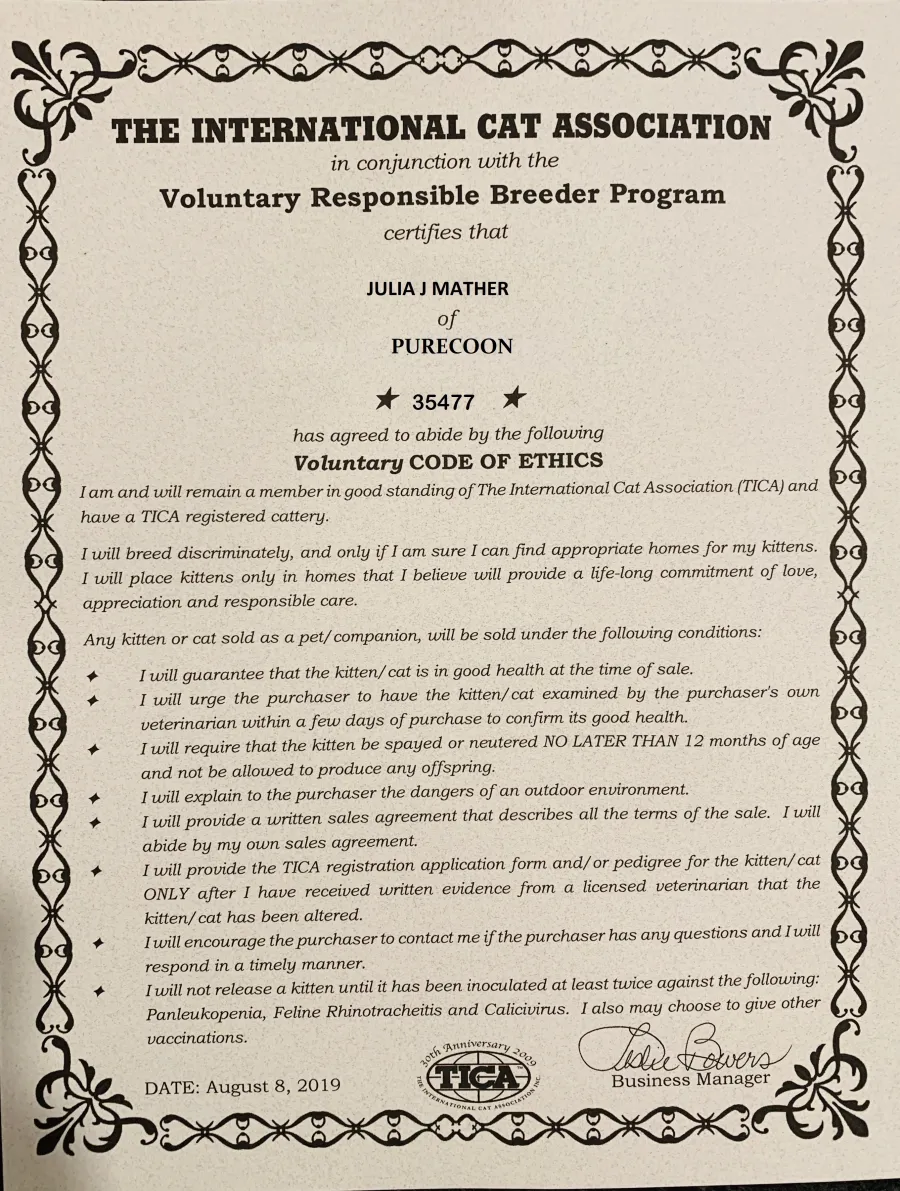 THE INTERNATIONAL CAT ASSOCIATION
in conjunction with the
Voluntary Responsible Breeder Program
certifies that

JULIA J MATHER
of
PURECOON

★ 35477 ★

has agreed to abide by the following
Voluntary CODE OF ETHICS

I am and will remain a member in good standing of The International Cat Association (TICA) and have a TICA registered cattery.

I will breed discriminately, and only if I am sure I can find appropriate homes for my kittens. I will place kittens only in homes that I believe will provide a life-long commitment of love, appreciation and responsible care.

Any kitten or cat sold as a pet/companion, will be sold under the following conditions:

✦ I will guarantee that the kitten/cat is in good health at the time of sale.
✦ I will urge the purchaser to have the kitten/cat examined by the purchaser's own veterinarian within a few days of purchase to confirm its good health.
✦ I will require that the kitten be spayed or neutered NO LATER THAN 12 months of age and not be allowed to produce any offspring.
✦ I will explain to the purchaser the dangers of an outdoor environment.
✦ I will provide a written sales agreement that describes all the terms of the sale. I will abide by my own sales agreement.
✦ I will provide the TICA registration application form and/or pedigree for the kitten/cat ONLY after I have received written evidence from a licensed veterinarian that the kitten/cat has been altered.
✦ I will encourage the purchaser to contact me if the purchaser has any questions and I will respond in a timely manner.
✦ I will not release a kitten until it has been inoculated at least twice against the following: Panleukopenia, Feline Rhinotracheitis and Calicivirus. I also may choose to give other vaccinations.

DATE: August 8, 2019

30th Anniversary 2009
TICA
THE INTERNATIONAL CAT ASSOCIATION INC.

Leslie Bowers
Business Manager